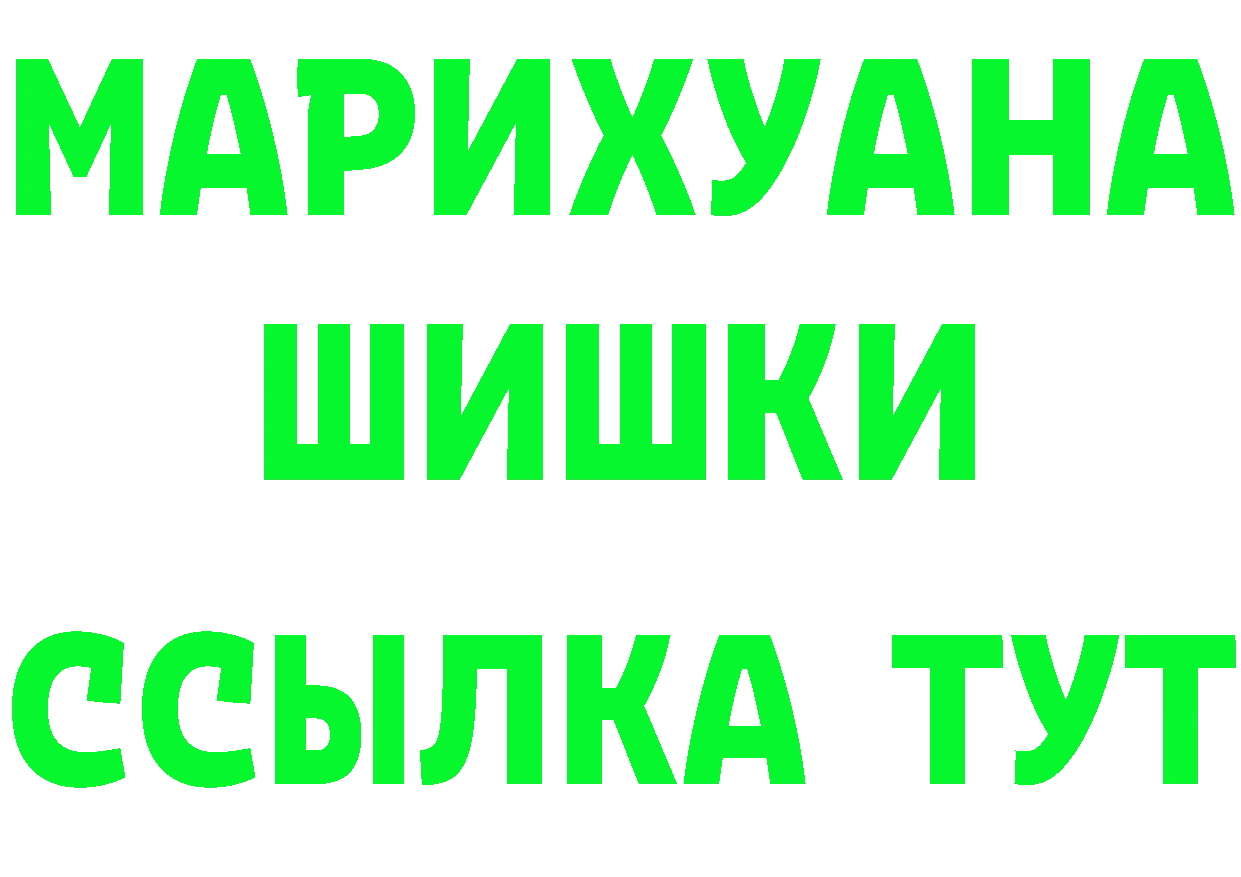 МАРИХУАНА
ШИШКИ
ССЫЛКА ТУТ